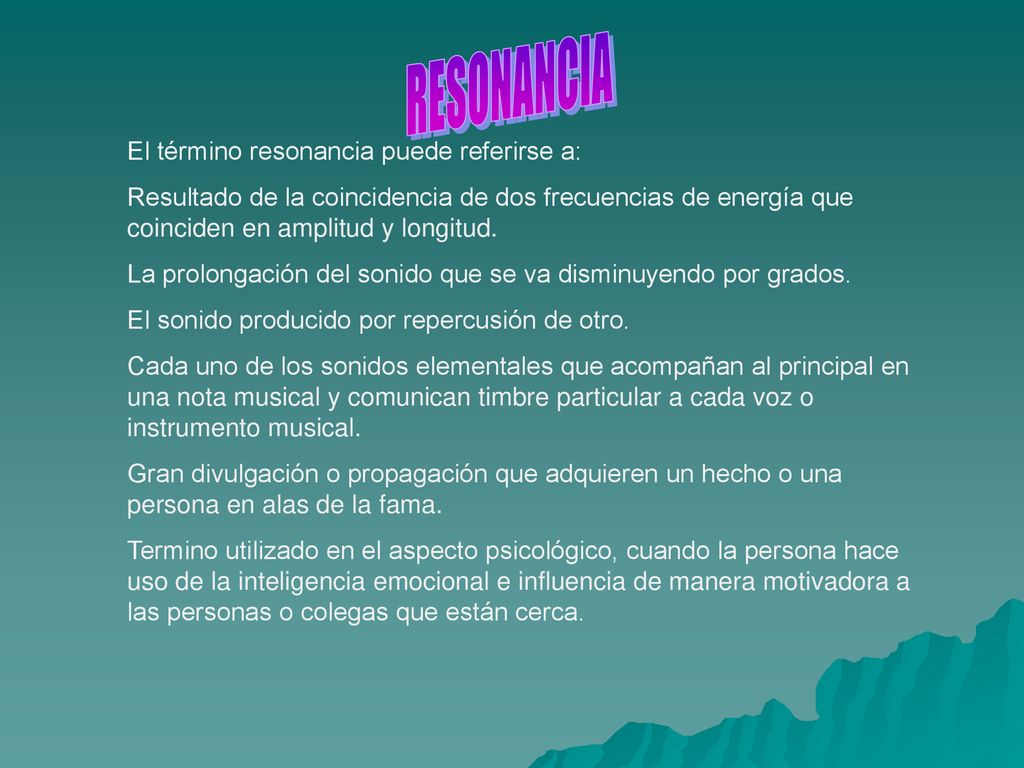 RESONANCIA

El término resonancia puede referirse a:

Resultado de la coincidencia de dos frecuencias de energía que coinciden en amplitud y longitud.

La prolongación del sonido que se va disminuyendo por grados.

El sonido producido por repercusión de otro.

Cada uno de los sonidos elementales que acompañan al principal en una nota musical y comunican timbre particular a cada voz o instrumento musical.

Gran divulgación o propagación que adquieren un hecho o una persona en alas de la fama.

Termino utilizado en el aspecto psicológico, cuando la persona hace uso de la inteligencia emocional e influencia de manera motivadora a las personas o colegas que están cerca.